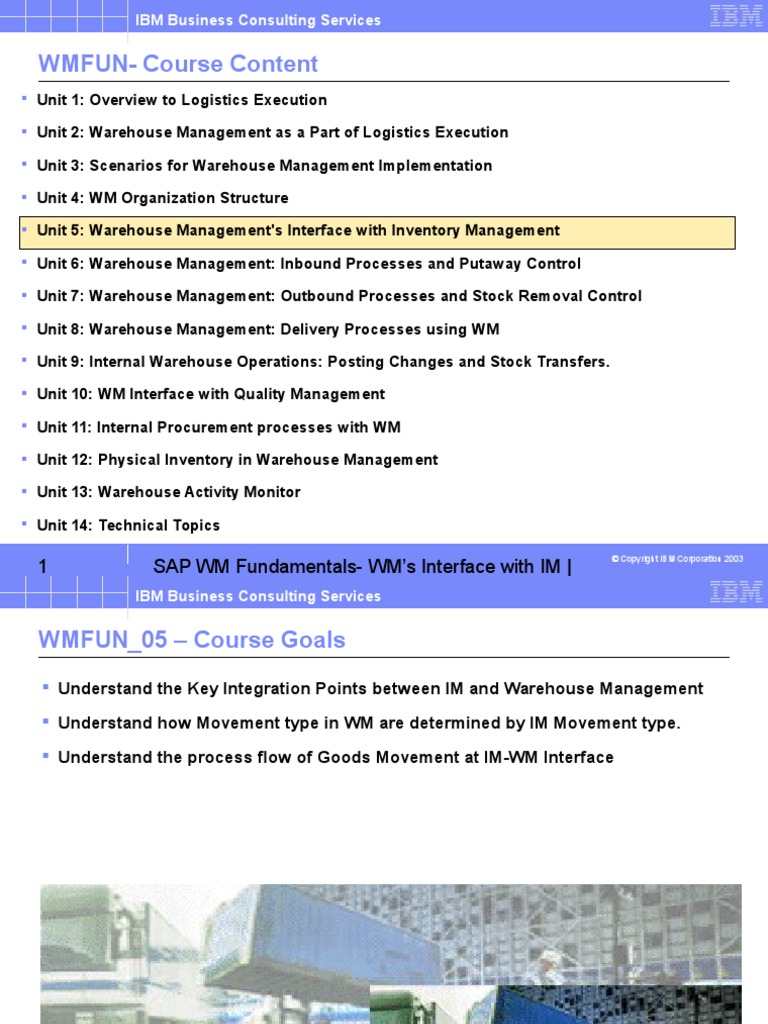 IBM Business Consulting Services

IBM

WMFUN- Course Content

Unit 1: Overview to Logistics Execution

Unit 2: Warehouse Management as a Part of Logistics Execution

Unit 3: Scenarios for Warehouse Management Implementation

Unit 4: WM Organization Structure

Unit 5: Warehouse Management's Interface with Inventory Management

Unit 6: Warehouse Management: Inbound Processes and Putaway Control

Unit 7: Warehouse Management: Outbound Processes and Stock Removal Control

Unit 8: Warehouse Management: Delivery Processes using WM

Unit 9: Internal Warehouse Operations: Posting Changes and Stock Transfers.

Unit 10: WM Interface with Quality Management

Unit 11: Internal Procurement processes with WM

Unit 12: Physical Inventory in Warehouse Management

Unit 13: Warehouse Activity Monitor

Unit 14: Technical Topics

1 SAP WM Fundamentals- WM's Interface with IM |

© Copyright IBM Corporation 2003

IBM Business Consulting Services

IBM

WMFUN_05 – Course Goals

Understand the Key Integration Points between IM and Warehouse Management

Understand how Movement type in WM are determined by IM Movement type.

Understand the process flow of Goods Movement at IM-WM Interface